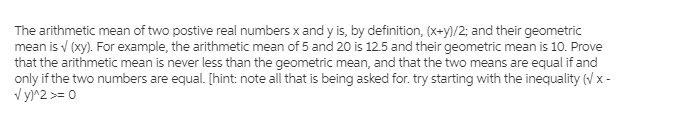 The arithmetic mean of two postive real numbers x and y is, by definition, (x+y)/2; and their geometric mean is √ (xy). For example, the arithmetic mean of 5 and 20 is 12.5 and their geometric mean is 10. Prove that the arithmetic mean is never less than the geometric mean, and that the two means are equal if and only if the two numbers are equal. [hint: note all that is being asked for. try starting with the inequality (√ x - √ y)^2 >= 0